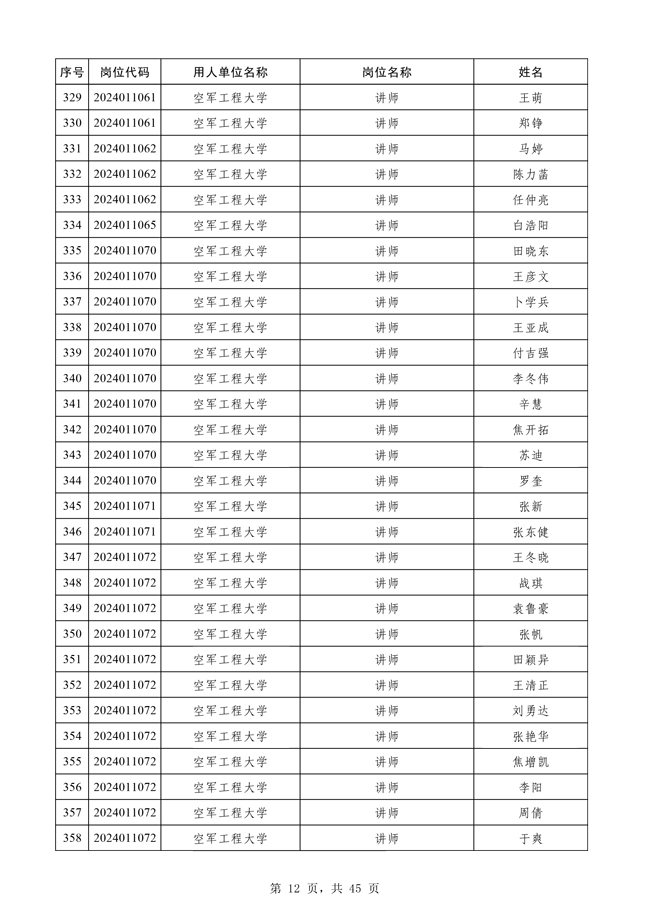 | 序号 | 岗位代码 | 用人单位名称 | 岗位名称 | 姓名 |
|---|---|---|---|---|
| 329 | 2024011061 | 空军工程大学 | 讲师 | 王萌 |
| 330 | 2024011061 | 空军工程大学 | 讲师 | 郑铮 |
| 331 | 2024011062 | 空军工程大学 | 讲师 | 马婷 |
| 332 | 2024011062 | 空军工程大学 | 讲师 | 陈力菡 |
| 333 | 2024011062 | 空军工程大学 | 讲师 | 任仲亮 |
| 334 | 2024011065 | 空军工程大学 | 讲师 | 白浩阳 |
| 335 | 2024011070 | 空军工程大学 | 讲师 | 田晓东 |
| 336 | 2024011070 | 空军工程大学 | 讲师 | 王彦文 |
| 337 | 2024011070 | 空军工程大学 | 讲师 | 卜学兵 |
| 338 | 2024011070 | 空军工程大学 | 讲师 | 王亚成 |
| 339 | 2024011070 | 空军工程大学 | 讲师 | 付吉强 |
| 340 | 2024011070 | 空军工程大学 | 讲师 | 李冬伟 |
| 341 | 2024011070 | 空军工程大学 | 讲师 | 辛慧 |
| 342 | 2024011070 | 空军工程大学 | 讲师 | 焦开拓 |
| 343 | 2024011070 | 空军工程大学 | 讲师 | 苏迪 |
| 344 | 2024011070 | 空军工程大学 | 讲师 | 罗奎 |
| 345 | 2024011071 | 空军工程大学 | 讲师 | 张新 |
| 346 | 2024011071 | 空军工程大学 | 讲师 | 张东健 |
| 347 | 2024011072 | 空军工程大学 | 讲师 | 王冬晓 |
| 348 | 2024011072 | 空军工程大学 | 讲师 | 战琪 |
| 349 | 2024011072 | 空军工程大学 | 讲师 | 袁鲁豪 |
| 350 | 2024011072 | 空军工程大学 | 讲师 | 张帆 |
| 351 | 2024011072 | 空军工程大学 | 讲师 | 田颖异 |
| 352 | 2024011072 | 空军工程大学 | 讲师 | 王清正 |
| 353 | 2024011072 | 空军工程大学 | 讲师 | 刘勇达 |
| 354 | 2024011072 | 空军工程大学 | 讲师 | 张艳华 |
| 355 | 2024011072 | 空军工程大学 | 讲师 | 焦增凯 |
| 356 | 2024011072 | 空军工程大学 | 讲师 | 李阳 |
| 357 | 2024011072 | 空军工程大学 | 讲师 | 周倩 |
| 358 | 2024011072 | 空军工程大学 | 讲师 | 于爽 |

第 12 页，共 45 页